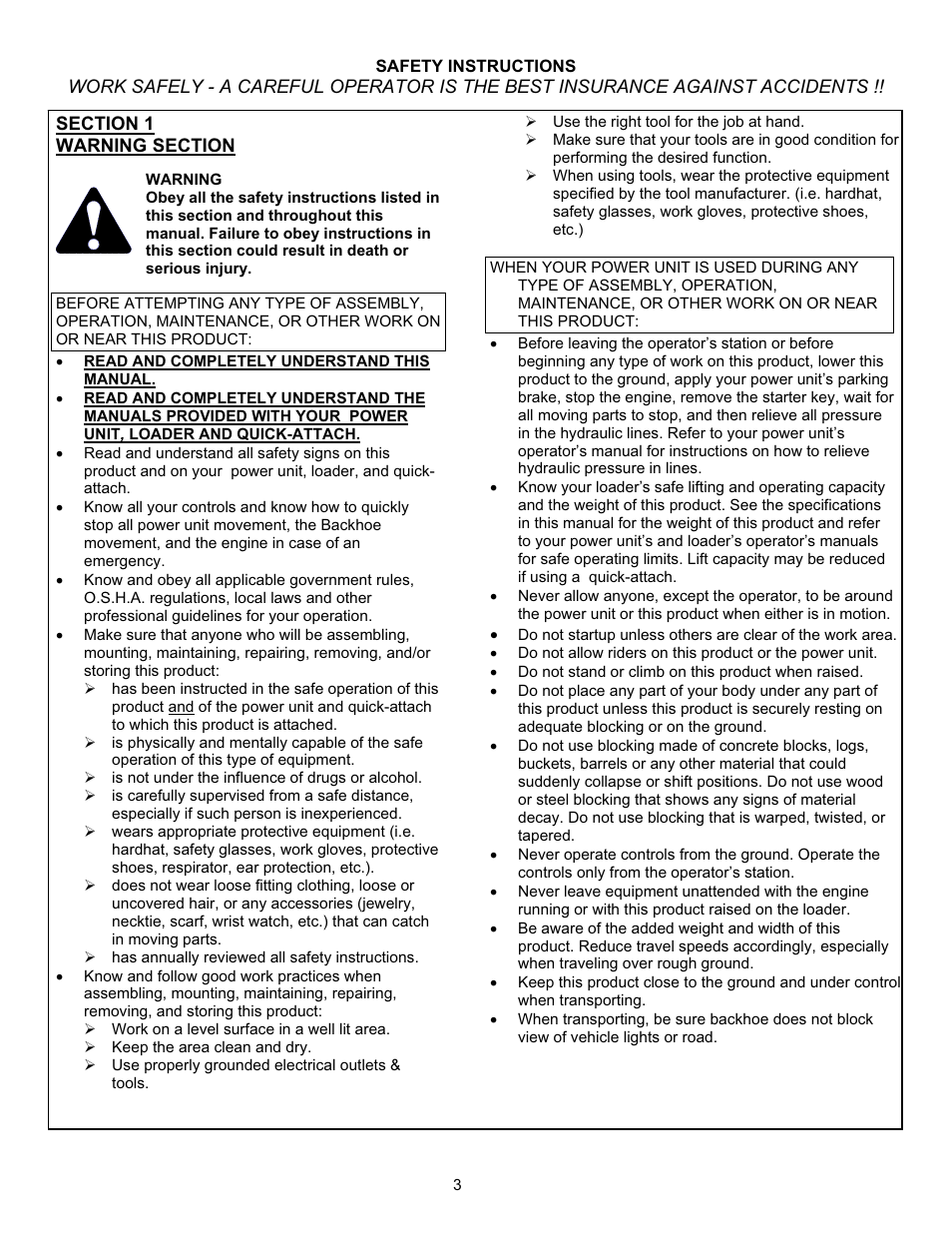 SAFETY INSTRUCTIONS
WORK SAFELY - A CAREFUL OPERATOR IS THE BEST INSURANCE AGAINST ACCIDENTS !!

SECTION 1
WARNING SECTION

WARNING
Obey all the safety instructions listed in this section and throughout this manual. Failure to obey instructions in this section could result in death or serious injury.

BEFORE ATTEMPTING ANY TYPE OF ASSEMBLY, OPERATION, MAINTENANCE, OR OTHER WORK ON OR NEAR THIS PRODUCT:

• READ AND COMPLETELY UNDERSTAND THIS MANUAL.
• READ AND COMPLETELY UNDERSTAND THE MANUALS PROVIDED WITH YOUR POWER UNIT, LOADER AND QUICK-ATTACH.
• Read and understand all safety signs on this product and on your power unit, loader, and quick-attach.
• Know all your controls and know how to quickly stop all power unit movement, the Backhoe movement, and the engine in case of an emergency.
• Know and obey all applicable government rules, O.S.H.A. regulations, local laws and other professional guidelines for your operation.
• Make sure that anyone who will be assembling, mounting, maintaining, repairing, removing, and/or storing this product:
➢ has been instructed in the safe operation of this product and of the power unit and quick-attach to which this product is attached.
➢ is physically and mentally capable of the safe operation of this type of equipment.
➢ is not under the influence of drugs or alcohol.
➢ is carefully supervised from a safe distance, especially if such person is inexperienced.
➢ wears appropriate protective equipment (i.e. hardhat, safety glasses, work gloves, protective shoes, respirator, ear protection, etc.).
➢ does not wear loose fitting clothing, loose or uncovered hair, or any accessories (jewelry, necktie, scarf, wrist watch, etc.) that can catch in moving parts.
➢ has annually reviewed all safety instructions.
• Know and follow good work practices when assembling, mounting, maintaining, repairing, removing, and storing this product:
➢ Work on a level surface in a well lit area.
➢ Keep the area clean and dry.
➢ Use properly grounded electrical outlets & tools.
➢ Use the right tool for the job at hand.
➢ Make sure that your tools are in good condition for performing the desired function.
➢ When using tools, wear the protective equipment specified by the tool manufacturer. (i.e. hardhat, safety glasses, work gloves, protective shoes, etc.)

WHEN YOUR POWER UNIT IS USED DURING ANY TYPE OF ASSEMBLY, OPERATION, MAINTENANCE, OR OTHER WORK ON OR NEAR THIS PRODUCT:

• Before leaving the operator's station or before beginning any type of work on this product, lower this product to the ground, apply your power unit's parking brake, stop the engine, remove the starter key, wait for all moving parts to stop, and then relieve all pressure in the hydraulic lines. Refer to your power unit's operator's manual for instructions on how to relieve hydraulic pressure in lines.
• Know your loader's safe lifting and operating capacity and the weight of this product. See the specifications in this manual for the weight of this product and refer to your power unit's and loader's operator's manuals for safe operating limits. Lift capacity may be reduced if using a quick-attach.
• Never allow anyone, except the operator, to be around the power unit or this product when either is in motion.
• Do not startup unless others are clear of the work area.
• Do not allow riders on this product or the power unit.
• Do not stand or climb on this product when raised.
• Do not place any part of your body under any part of this product unless this product is securely resting on adequate blocking or on the ground.
• Do not use blocking made of concrete blocks, logs, buckets, barrels or any other material that could suddenly collapse or shift positions. Do not use wood or steel blocking that shows any signs of material decay. Do not use blocking that is warped, twisted, or tapered.
• Never operate controls from the ground. Operate the controls only from the operator's station.
• Never leave equipment unattended with the engine running or with this product raised on the loader.
• Be aware of the added weight and width of this product. Reduce travel speeds accordingly, especially when traveling over rough ground.
• Keep this product close to the ground and under control when transporting.
• When transporting, be sure backhoe does not block view of vehicle lights or road.

3